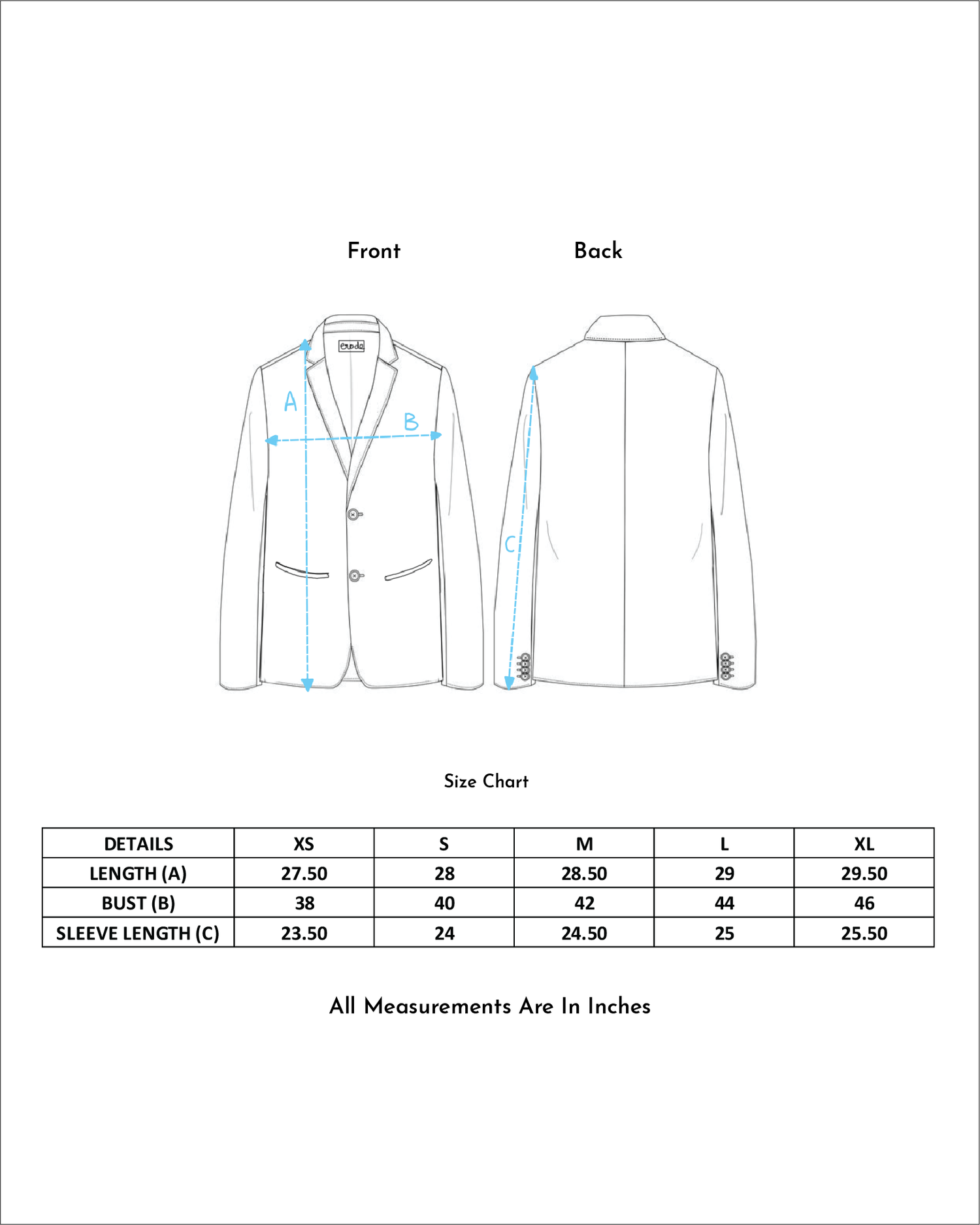 Front

Back

erode

A

B

C

Size Chart

| DETAILS | XS | S | M | L | XL |
|---|---|---|---|---|---|
| LENGTH (A) | 27.50 | 28 | 28.50 | 29 | 29.50 |
| BUST (B) | 38 | 40 | 42 | 44 | 46 |
| SLEEVE LENGTH (C) | 23.50 | 24 | 24.50 | 25 | 25.50 |

All Measurements Are In Inches